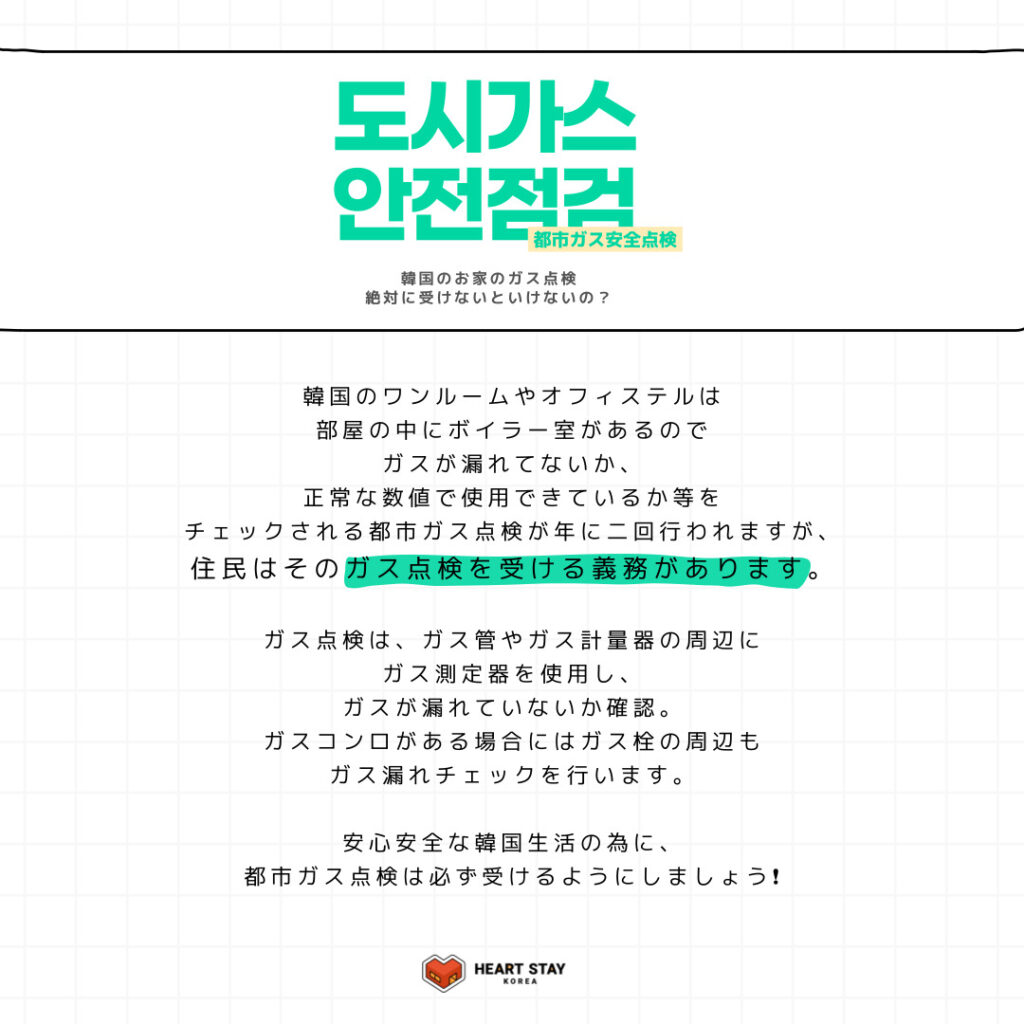 도시가스
안전점검
都市ガス安全点検

韓国のお家のガス点検
絶対に受けないといけないの？

韓国のワンルームやオフィステルは
部屋の中にボイラー室があるので
ガスが漏れてないか、
正常な数値で使用できているか等を
チェックされる都市ガス点検が年に二回行われますが、
住民はそのガス点検を受ける義務があります。

ガス点検は、ガス管やガス計量器の周辺に
ガス測定器を使用し、
ガスが漏れていないか確認。
ガスコンロがある場合にはガス栓の周辺も
ガス漏れチェックを行います。

安心安全な韓国生活の為に、
都市ガス点検は必ず受けるようにしましょう!

HEART STAY
KOREA